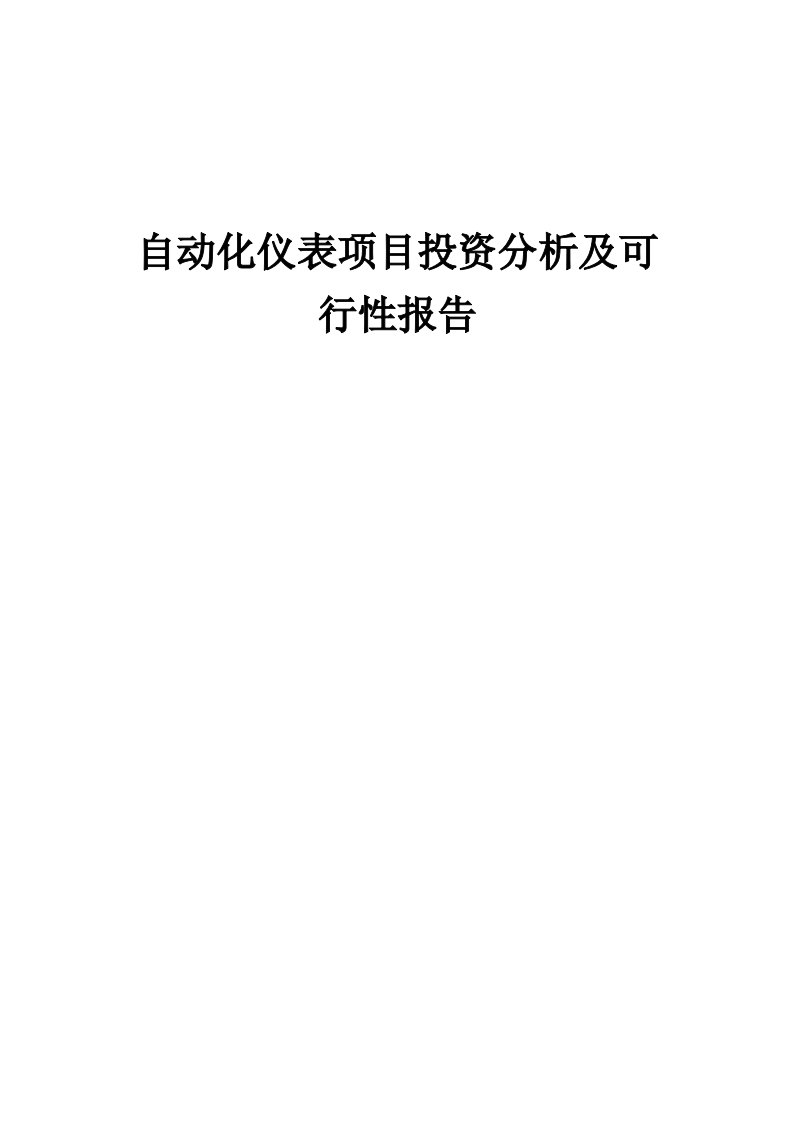 自动化仪表项目投资分析及可行性报告